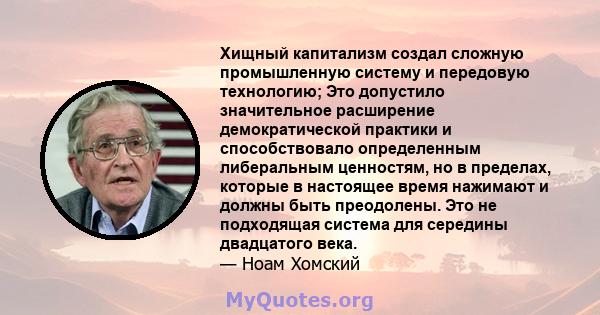 Хищный капитализм создал сложную промышленную систему и передовую технологию; Это допустило значительное расширение демократической практики и способствовало определенным либеральным ценностям, но в пределах, которые в настоящее время нажимают и должны быть преодолены. Это не подходящая система для середины двадцатого века.
— Ноам Хомский

MyQuotes.org